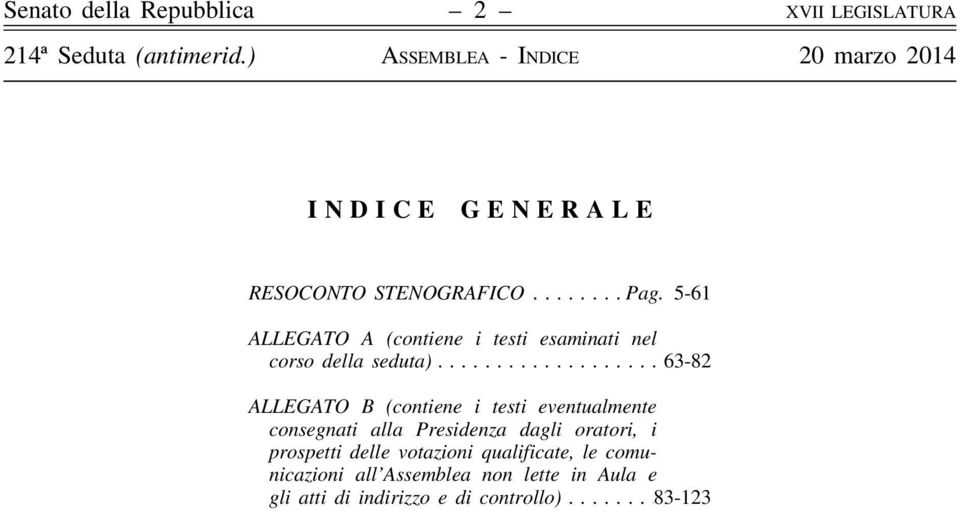 Senato della Repubblica – 2 – XVII LEGISLATURA

214ª Seduta (antimerid.) ASSEMBLEA - INDICE 20 marzo 2014

INDICE GENERALE

RESOCONTO STENOGRAFICO . . . . . . . . Pag. 5-61

ALLEGATO A (contiene i testi esaminati nel corso della seduta) . . . . . . . . . . . . . . . . . . . 63-82

ALLEGATO B (contiene i testi eventualmente consegnati alla Presidenza dagli oratori, i prospetti delle votazioni qualificate, le comunicazioni all'Assemblea non lette in Aula e gli atti di indirizzo e di controllo) . . . . . . . 83-123